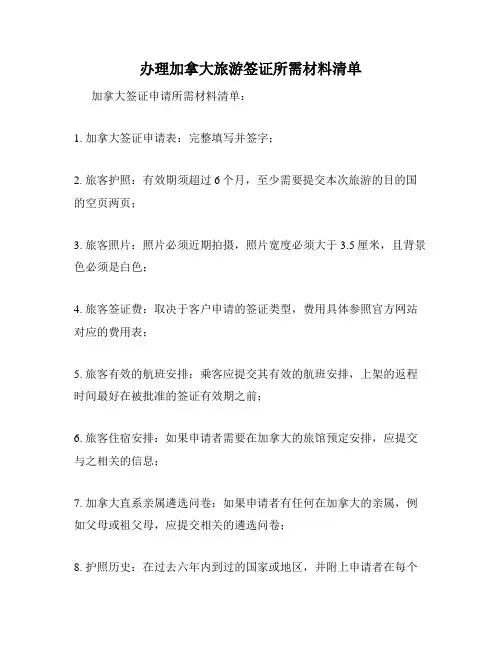 办理加拿大旅游签证所需材料清单

加拿大签证申请所需材料清单：

1. 加拿大签证申请表：完整填写并签字；

2. 旅客护照：有效期须超过 6 个月，至少需要提交本次旅游的目的国的空页两页；

3. 旅客照片：照片必须近期拍摄，照片宽度必须大于 3.5 厘米，且背景色必须是白色；

4. 旅客签证费：取决于客户申请的签证类型，费用具体参照官方网站对应的费用表；

5. 旅客有效的航班安排：乘客应提交其有效的航班安排，上架的返程时间最好在被批准的签证有效期之前；

6. 旅客住宿安排：如果申请者需要在加拿大的旅馆预定安排，应提交与之相关的信息；

7. 加拿大直系亲属遴选问卷：如果申请者有任何在加拿大的亲属，例如父母或祖父母，应提交相关的遴选问卷；

8. 护照历史：在过去六年内到过的国家或地区，并附上申请者在每个